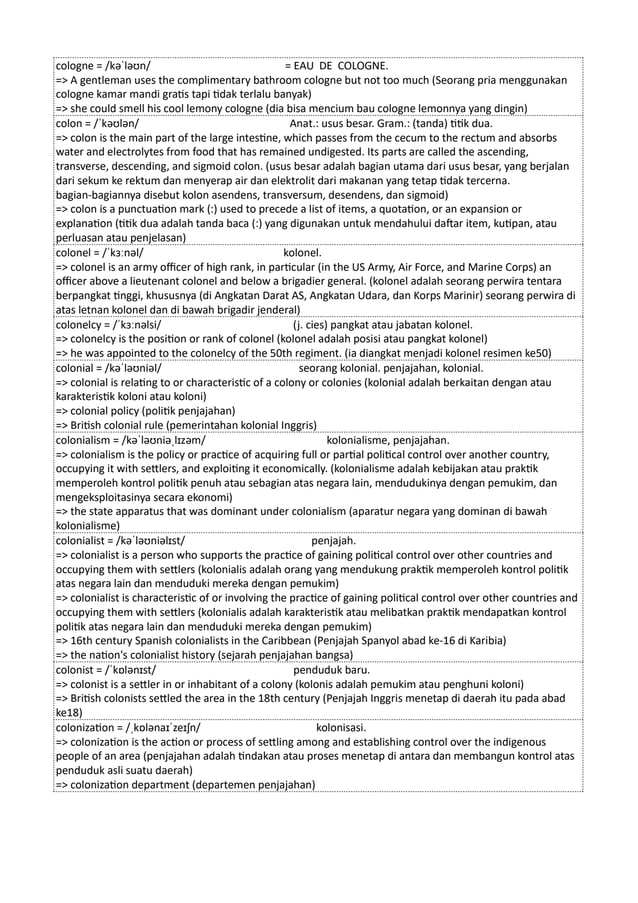 cologne = /kəˈləʊn/ = EAU DE COLOGNE.
=> A gentleman uses the complimentary bathroom cologne but not too much (Seorang pria menggunakan cologne kamar mandi gratis tapi tidak terlalu banyak)
=> she could smell his cool lemony cologne (dia bisa mencium bau cologne lemonnya yang dingin)

colon = /ˈkəʊlən/ Anat.: usus besar. Gram.: (tanda) titik dua.
=> colon is the main part of the large intestine, which passes from the cecum to the rectum and absorbs water and electrolytes from food that has remained undigested. Its parts are called the ascending, transverse, descending, and sigmoid colon. (usus besar adalah bagian utama dari usus besar, yang berjalan dari sekum ke rektum dan menyerap air dan elektrolit dari makanan yang tetap tidak tercerna. bagian-bagiannya disebut kolon asendens, transversum, desendens, dan sigmoid)
=> colon is a punctuation mark (:) used to precede a list of items, a quotation, or an expansion or explanation (titik dua adalah tanda baca (:) yang digunakan untuk mendahului daftar item, kutipan, atau perluasan atau penjelasan)

colonel = /ˈkɜːnəl/ kolonel.
=> colonel is an army officer of high rank, in particular (in the US Army, Air Force, and Marine Corps) an officer above a lieutenant colonel and below a brigadier general. (kolonel adalah seorang perwira tentara berpangkat tinggi, khususnya (di Angkatan Darat AS, Angkatan Udara, dan Korps Marinir) seorang perwira di atas letnan kolonel dan di bawah brigadir jenderal)

colonelcy = /ˈkɜːnəlsi/ (j. cies) pangkat atau jabatan kolonel.
=> colonelcy is the position or rank of colonel (kolonel adalah posisi atau pangkat kolonel)
=> he was appointed to the colonelcy of the 50th regiment. (ia diangkat menjadi kolonel resimen ke50)

colonial = /kəˈləʊniəl/ seorang kolonial. penjajahan, kolonial.
=> colonial is relating to or characteristic of a colony or colonies (kolonial adalah berkaitan dengan atau karakteristik koloni atau koloni)
=> colonial policy (politik penjajahan)
=> British colonial rule (pemerintahan kolonial Inggris)

colonialism = /kəˈləʊniəˌlɪzəm/ kolonialisme, penjajahan.
=> colonialism is the policy or practice of acquiring full or partial political control over another country, occupying it with settlers, and exploiting it economically. (kolonialisme adalah kebijakan atau praktik memperoleh kontrol politik penuh atau sebagian atas negara lain, mendudukinya dengan pemukim, dan mengeksploitasinya secara ekonomi)
=> the state apparatus that was dominant under colonialism (aparatur negara yang dominan di bawah kolonialisme)

colonialist = /kəˈləʊniəlɪst/ penjajah.
=> colonialist is a person who supports the practice of gaining political control over other countries and occupying them with settlers (kolonialis adalah orang yang mendukung praktik memperoleh kontrol politik atas negara lain dan menduduki mereka dengan pemukim)
=> colonialist is characteristic of or involving the practice of gaining political control over other countries and occupying them with settlers (kolonialis adalah karakteristik atau melibatkan praktik mendapatkan kontrol politik atas negara lain dan menduduki mereka dengan pemukim)
=> 16th century Spanish colonialists in the Caribbean (Penjajah Spanyol abad ke-16 di Karibia)
=> the nation's colonialist history (sejarah penjajahan bangsa)

colonist = /ˈkɒlənɪst/ penduduk baru.
=> colonist is a settler in or inhabitant of a colony (kolonis adalah pemukim atau penghuni koloni)
=> British colonists settled the area in the 18th century (Penjajah Inggris menetap di daerah itu pada abad ke18)

colonization = /ˌkɒlənaɪˈzeɪʃn/ kolonisasi.
=> colonization is the action or process of settling among and establishing control over the indigenous people of an area (penjajahan adalah tindakan atau proses menetap di antara dan membangun kontrol atas penduduk asli suatu daerah)
=> colonization department (departemen penjajahan)